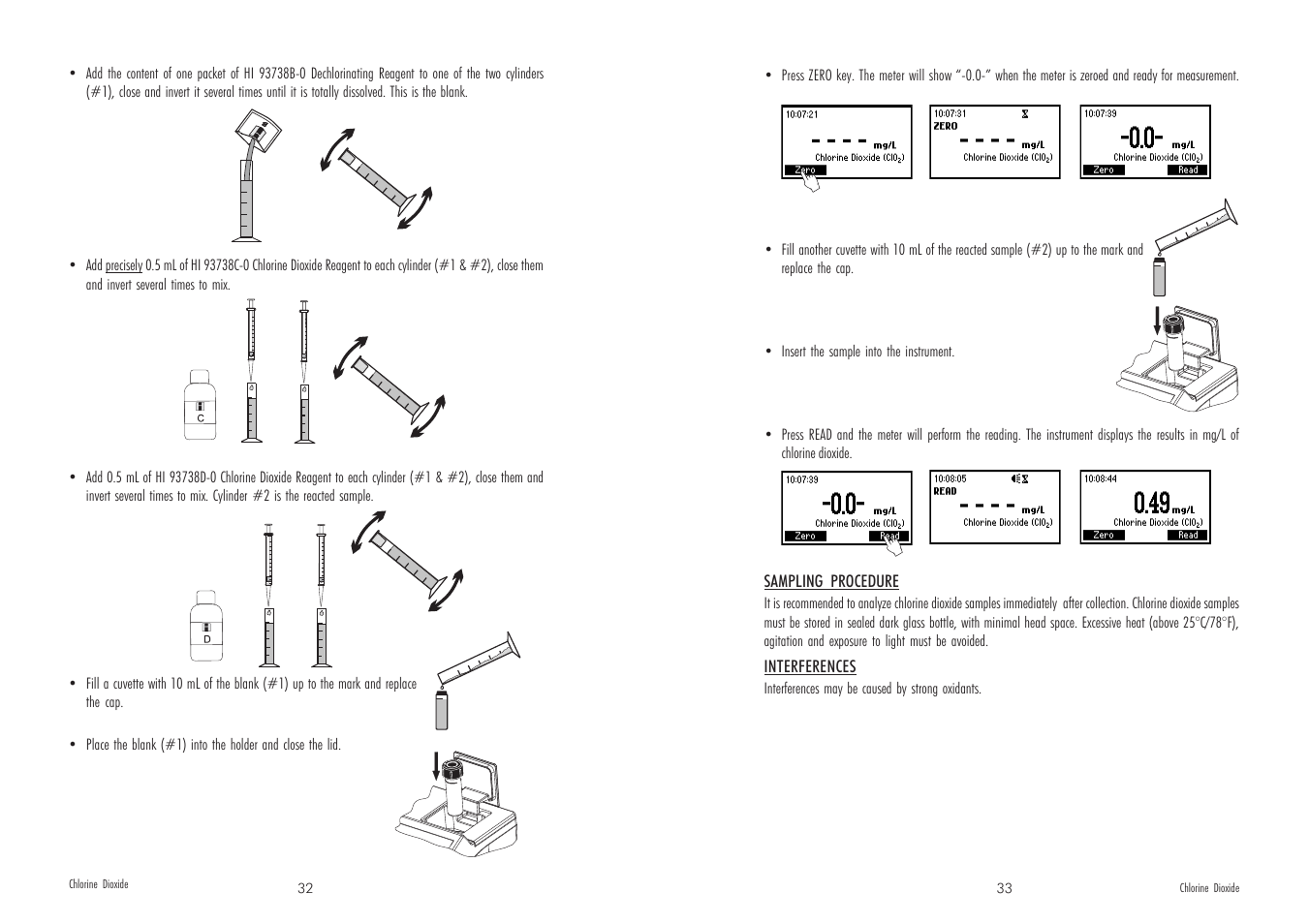 • Add the content of one packet of HI 93738B-0 Dechlorinating Reagent to one of the two cylinders (#1), close and invert it several times until it is totally dissolved. This is the blank.

• Add precisely 0.5 mL of HI 93738C-0 Chlorine Dioxide Reagent to each cylinder (#1 & #2), close them and invert several times to mix.

C

• Add 0.5 mL of HI 93738D-0 Chlorine Dioxide Reagent to each cylinder (#1 & #2), close them and invert several times to mix. Cylinder #2 is the reacted sample.

D

• Fill a cuvette with 10 mL of the blank (#1) up to the mark and replace the cap.

• Place the blank (#1) into the holder and close the lid.

Chlorine Dioxide 32

• Press ZERO key. The meter will show "-0.0-" when the meter is zeroed and ready for measurement.

10:07:21
- - - - mg/L
Chlorine Dioxide ($ClO_2$)
Zero

10:07:31
ZERO
- - - - mg/L
Chlorine Dioxide ($ClO_2$)

10:07:39
-0.0- mg/L
Chlorine Dioxide ($ClO_2$)
Zero Read

• Fill another cuvette with 10 mL of the reacted sample (#2) up to the mark and replace the cap.

• Insert the sample into the instrument.

• Press READ and the meter will perform the reading. The instrument displays the results in mg/L of chlorine dioxide.

10:07:39
-0.0- mg/L
Chlorine Dioxide ($ClO_2$)
Zero Read

10:08:05
READ
- - - - mg/L
Chlorine Dioxide ($ClO_2$)

10:08:44
0.49 mg/L
Chlorine Dioxide ($ClO_2$)
Zero Read

SAMPLING PROCEDURE
It is recommended to analyze chlorine dioxide samples immediately after collection. Chlorine dioxide samples must be stored in sealed dark glass bottle, with minimal head space. Excessive heat (above 25°C/78°F), agitation and exposure to light must be avoided.

INTERFERENCES
Interferences may be caused by strong oxidants.

33 Chlorine Dioxide